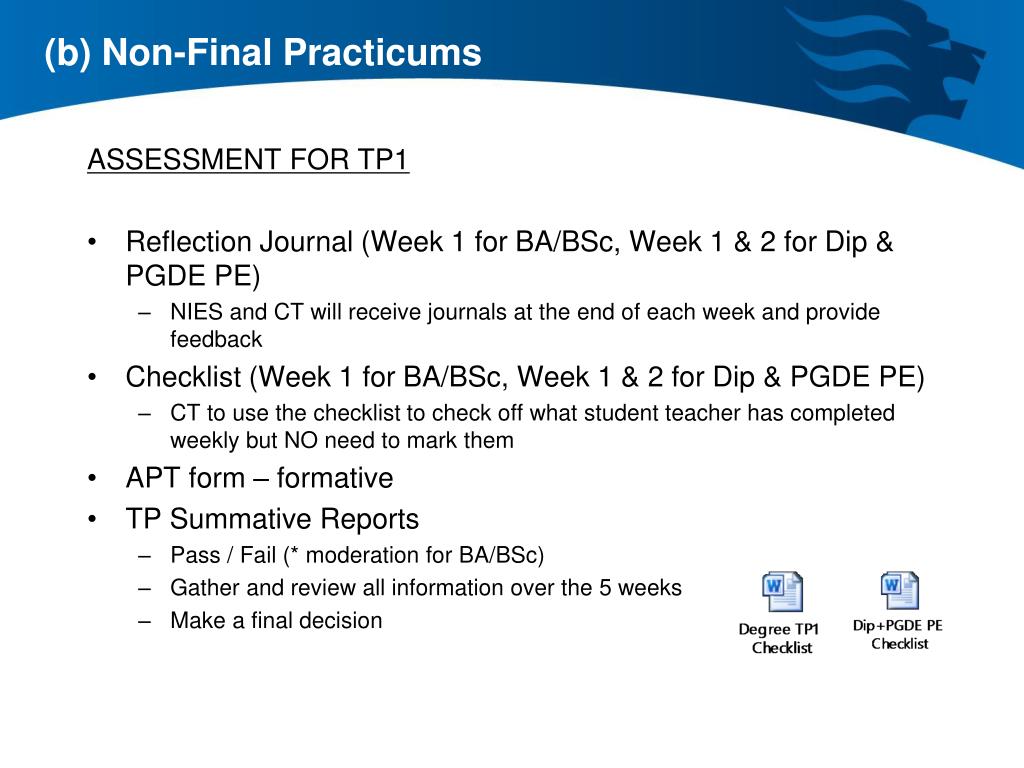 (b) Non-Final Practicums

ASSESSMENT FOR TP1

• Reflection Journal (Week 1 for BA/BSc, Week 1 & 2 for Dip & PGDE PE)
– NIES and CT will receive journals at the end of each week and provide feedback
• Checklist (Week 1 for BA/BSc, Week 1 & 2 for Dip & PGDE PE)
– CT to use the checklist to check off what student teacher has completed weekly but NO need to mark them
• APT form – formative
• TP Summative Reports
– Pass / Fail (* moderation for BA/BSc)
– Gather and review all information over the 5 weeks
– Make a final decision

Degree TP1 Checklist

Dip+PGDE PE Checklist